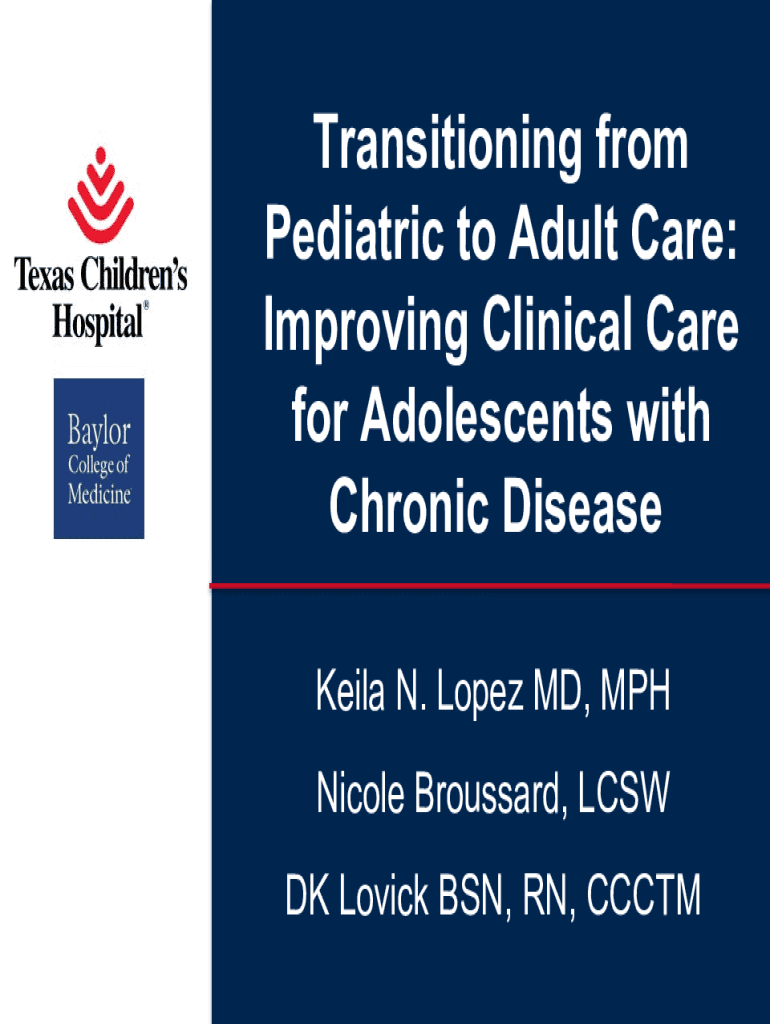 Texas Children's Hospital®

Baylor College of Medicine

Transitioning from Pediatric to Adult Care: Improving Clinical Care for Adolescents with Chronic Disease

Keila N. Lopez MD, MPH

Nicole Broussard, LCSW

DK Lovick BSN, RN, CCCTM